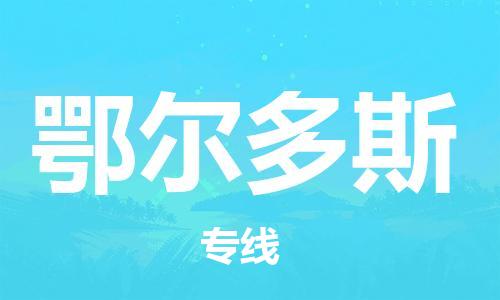 鄂尔多斯

专线